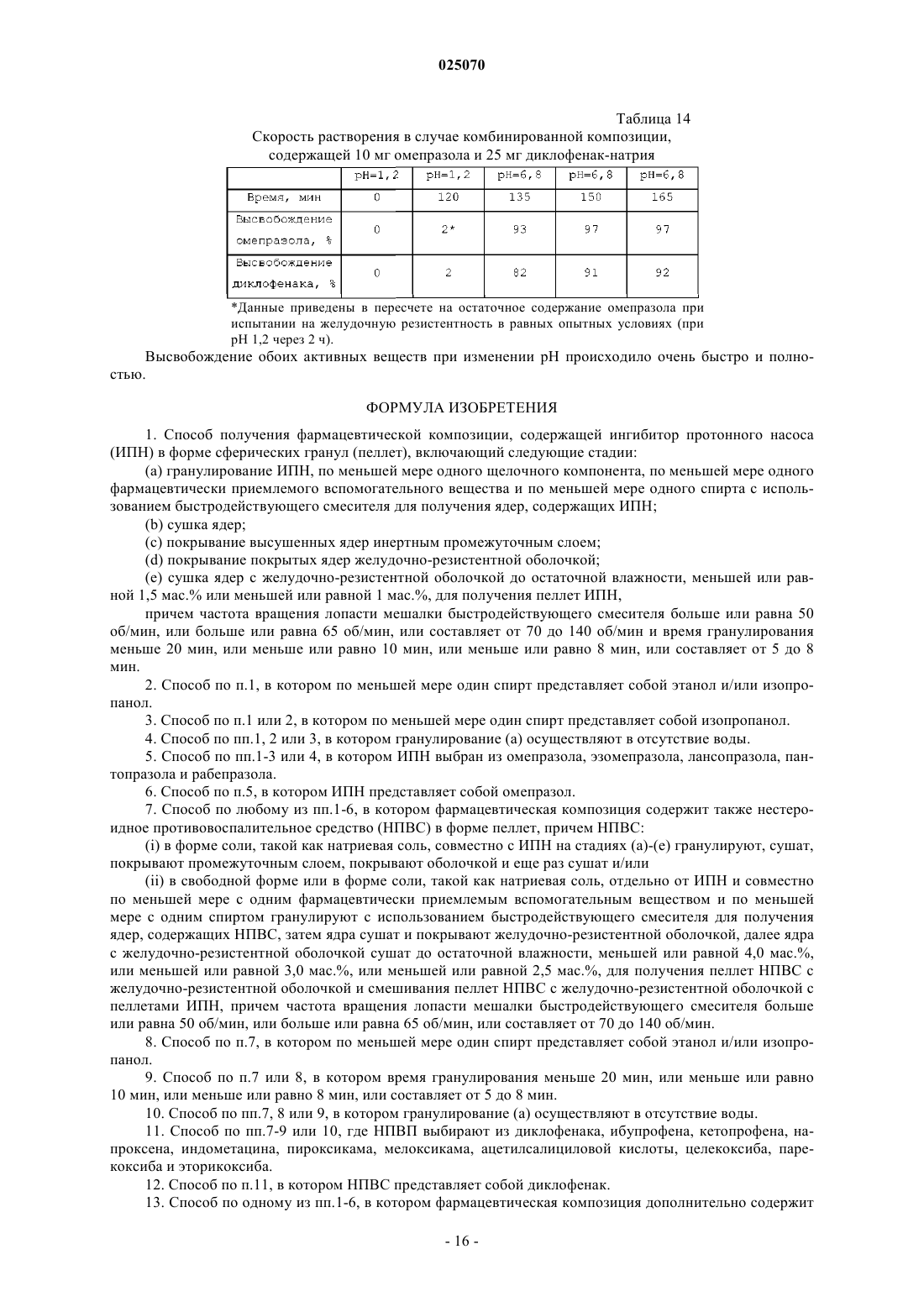 025070

Таблица 14

Скорость растворения в случае комбинированной композиции, содержащей 10 мг омепразола и 25 мг диклофенак-натрия

| | pH=1,2 | pH=1,2 | pH=6,8 | pH=6,8 | pH=6,8 |
|---|---|---|---|---|---|
| Время, мин | 0 | 120 | 135 | 150 | 165 |
| Высвобождение омепразола, % | 0 | 2* | 93 | 97 | 97 |
| Высвобождение диклофенака, % | 0 | 2 | 82 | 91 | 92 |

*Данные приведены в пересчете на остаточное содержание омепразола при испытании на желудочную резистентность в равных опытных условиях (при pH 1,2 через 2 ч).

Высвобождение обоих активных веществ при изменении pH происходило очень быстро и полностью.

ФОРМУЛА ИЗОБРЕТЕНИЯ

1. Способ получения фармацевтической композиции, содержащей ингибитор протонного насоса (ИПН) в форме сферических гранул (пеллет), включающий следующие стадии:

(a) гранулирование ИПН, по меньшей мере одного щелочного компонента, по меньшей мере одного фармацевтически приемлемого вспомогательного вещества и по меньшей мере одного спирта с использованием быстродействующего смесителя для получения ядер, содержащих ИПН;

(b) сушка ядер;

(c) покрывание высушенных ядер инертным промежуточным слоем;

(d) покрывание покрытых ядер желудочно-резистентной оболочкой;

(e) сушка ядер с желудочно-резистентной оболочкой до остаточной влажности, меньшей или равной 1,5 мас.% или меньшей или равной 1 мас.%, для получения пеллет ИПН,

причем частота вращения лопасти мешалки быстродействующего смесителя больше или равна 50 об/мин, или больше или равна 65 об/мин, или составляет от 70 до 140 об/мин и время гранулирования меньше 20 мин, или меньше или равно 10 мин, или меньше или равно 8 мин, или составляет от 5 до 8 мин.

2. Способ по п.1, в котором по меньшей мере один спирт представляет собой этанол и/или изопропанол.

3. Способ по п.1 или 2, в котором по меньшей мере один спирт представляет собой изопропанол.

4. Способ по пп.1, 2 или 3, в котором гранулирование (a) осуществляют в отсутствие воды.

5. Способ по пп.1-3 или 4, в котором ИПН выбран из омепразола, эзомепразола, лансопразола, пантопразола и рабепразола.

6. Способ по п.5, в котором ИПН представляет собой омепразол.

7. Способ по любому из пп.1-6, в котором фармацевтическая композиция содержит также нестероидное противовоспалительное средство (НПВС) в форме пеллет, причем НПВС:

(i) в форме соли, такой как натриевая соль, совместно с ИПН на стадиях (a)-(e) гранулируют, сушат, покрывают промежуточным слоем, покрывают оболочкой и еще раз сушат и/или

(ii) в свободной форме или в форме соли, такой как натриевая соль, отдельно от ИПН и совместно по меньшей мере с одним фармацевтически приемлемым вспомогательным веществом и по меньшей мере с одним спиртом гранулируют с использованием быстродействующего смесителя для получения ядер, содержащих НПВС, затем ядра сушат и покрывают желудочно-резистентной оболочкой, далее ядра с желудочно-резистентной оболочкой сушат до остаточной влажности, меньшей или равной 4,0 мас.%, или меньшей или равной 3,0 мас.%, или меньшей или равной 2,5 мас.%, для получения пеллет НПВС с желудочно-резистентной оболочкой и смешивания пеллет НПВС с желудочно-резистентной оболочкой с пеллетами ИПН, причем частота вращения лопасти мешалки быстродействующего смесителя больше или равна 50 об/мин, или больше или равна 65 об/мин, или составляет от 70 до 140 об/мин.

8. Способ по п.7, в котором по меньшей мере один спирт представляет собой этанол и/или изопропанол.

9. Способ по п.7 или 8, в котором время гранулирования меньше 20 мин, или меньше или равно 10 мин, или меньше или равно 8 мин, или составляет от 5 до 8 мин.

10. Способ по пп.7, 8 или 9, в котором гранулирование (a) осуществляют в отсутствие воды.

11. Способ по пп.7-9 или 10, где НПВП выбирают из диклофенака, ибупрофена, кетопрофена, напроксена, индометацина, пироксикама, мелоксикама, ацетилсалициловой кислоты, целекоксиба, парекоксиба и эторикоксиба.

12. Способ по п.11, в котором НПВС представляет собой диклофенак.

13. Способ по одному из пп.1-6, в котором фармацевтическая композиция дополнительно содержит

- 16 -